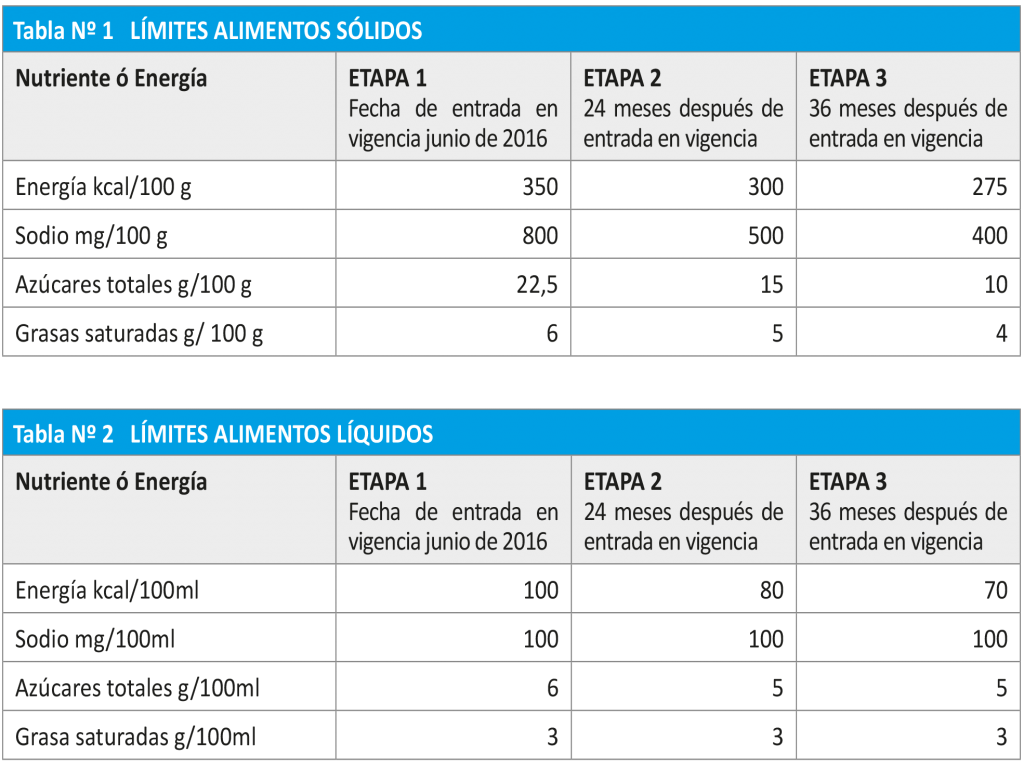 Tabla Nº 1 LÍMITES ALIMENTOS SÓLIDOS

| Nutriente ó Energía | ETAPA 1 Fecha de entrada en vigencia junio de 2016 | ETAPA 2 24 meses después de entrada en vigencia | ETAPA 3 36 meses después de entrada en vigencia |
|---|---|---|---|
| Energía kcal/100 g | 350 | 300 | 275 |
| Sodio mg/100 g | 800 | 500 | 400 |
| Azúcares totales g/100 g | 22,5 | 15 | 10 |
| Grasas saturadas g/ 100 g | 6 | 5 | 4 |

Tabla Nº 2 LÍMITES ALIMENTOS LÍQUIDOS

| Nutriente ó Energía | ETAPA 1 Fecha de entrada en vigencia junio de 2016 | ETAPA 2 24 meses después de entrada en vigencia | ETAPA 3 36 meses después de entrada en vigencia |
|---|---|---|---|
| Energía kcal/100ml | 100 | 80 | 70 |
| Sodio mg/100ml | 100 | 100 | 100 |
| Azúcares totales g/100ml | 6 | 5 | 5 |
| Grasa saturadas g/100ml | 3 | 3 | 3 |